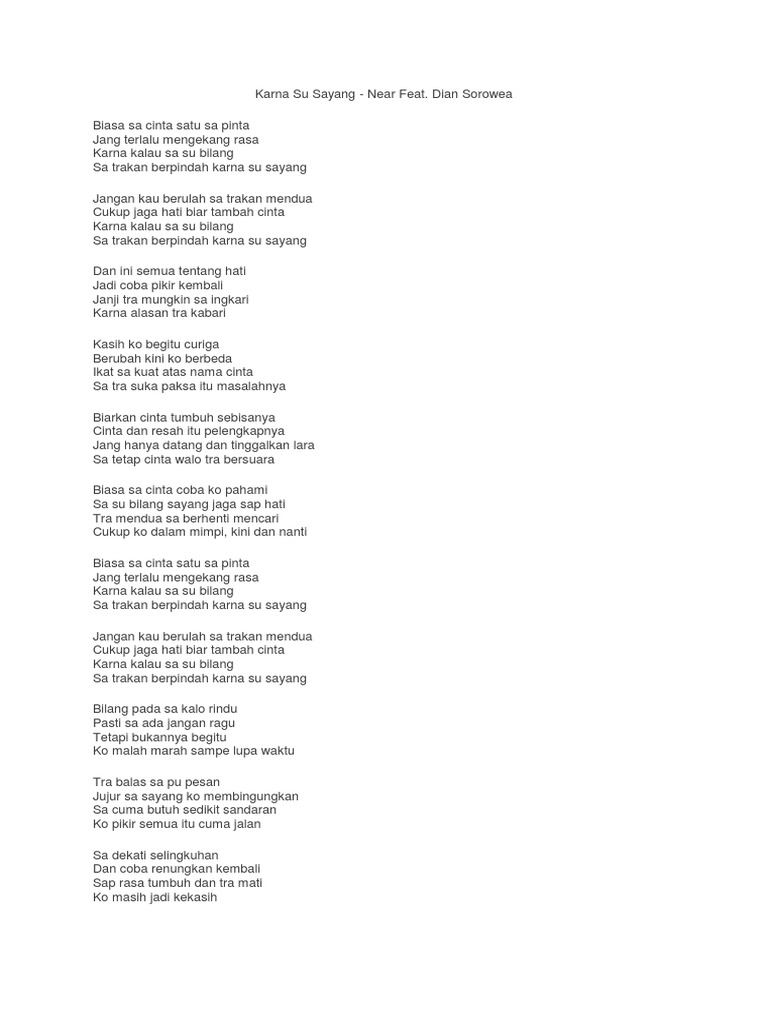 Karna Su Sayang - Near Feat. Dian Sorowea

Biasa sa cinta satu sa pinta
Jang terlalu mengekang rasa
Karna kalau sa su bilang
Sa trakan berpindah karna su sayang

Jangan kau berulah sa trakan mendua
Cukup jaga hati biar tambah cinta
Karna kalau sa su bilang
Sa trakan berpindah karna su sayang

Dan ini semua tentang hati
Jadi coba pikir kembali
Janji tra mungkin sa ingkari
Karna alasan tra kabari

Kasih ko begitu curiga
Berubah kini ko berbeda
Ikat sa kuat atas nama cinta
Sa tra suka paksa itu masalahnya

Biarkan cinta tumbuh sebisanya
Cinta dan resah itu pelengkapnya
Jang hanya datang dan tinggalkan lara
Sa tetap cinta walo tra bersuara

Biasa sa cinta coba ko pahami
Sa su bilang sayang jaga sap hati
Tra mendua sa berhenti mencari
Cukup ko dalam mimpi, kini dan nanti

Biasa sa cinta satu sa pinta
Jang terlalu mengekang rasa
Karna kalau sa su bilang
Sa trakan berpindah karna su sayang

Jangan kau berulah sa trakan mendua
Cukup jaga hati biar tambah cinta
Karna kalau sa su bilang
Sa trakan berpindah karna su sayang

Bilang pada sa kalo rindu
Pasti sa ada jangan ragu
Tetapi bukannya begitu
Ko malah marah sampe lupa waktu

Tra balas sa pu pesan
Jujur sa sayang ko membingungkan
Sa cuma butuh sedikit sandaran
Ko pikir semua itu cuma jalan

Sa dekati selingkuhan
Dan coba renungkan kembali
Sap rasa tumbuh dan tra mati
Ko masih jadi kekasih